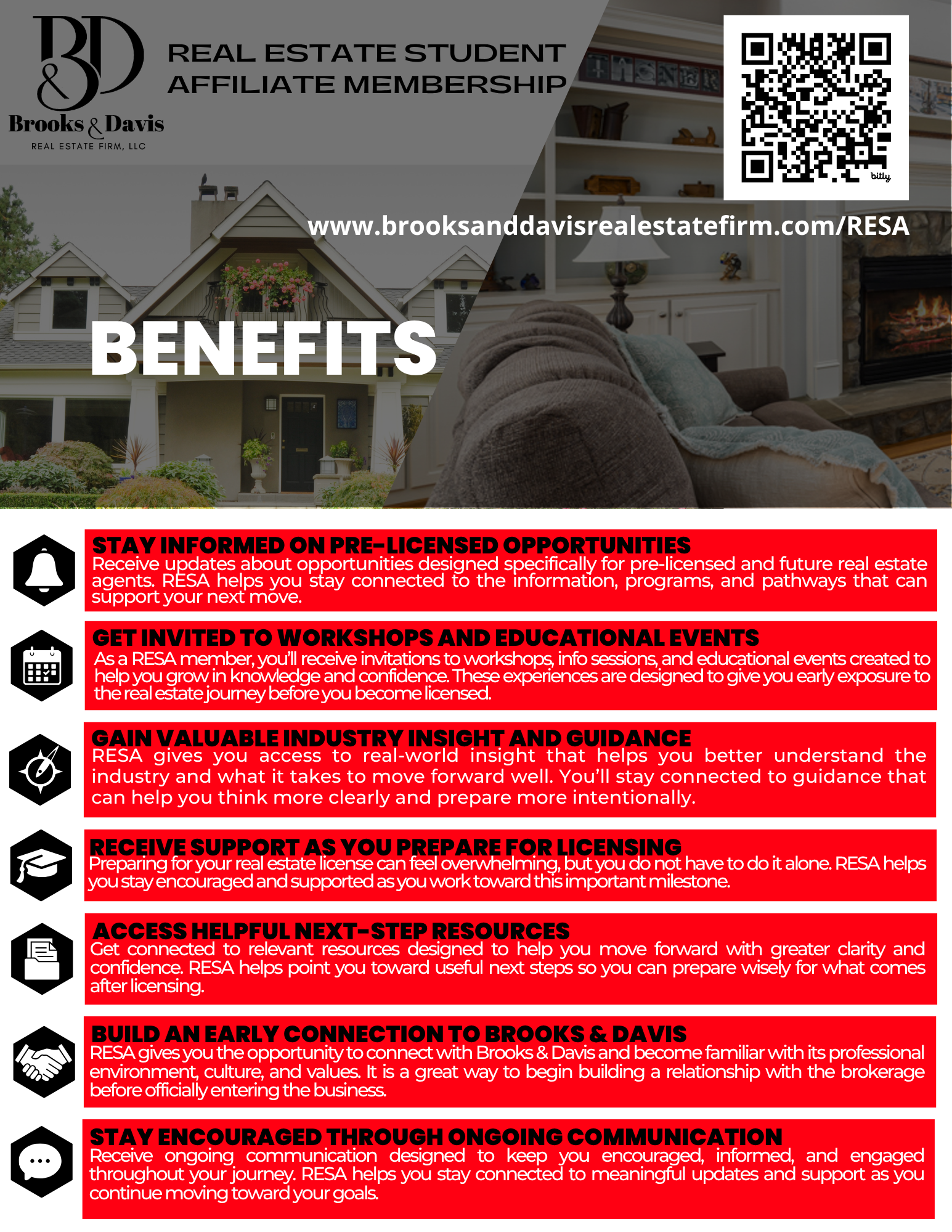 B&D
Brooks & Davis
REAL ESTATE FIRM, LLC

REAL ESTATE STUDENT AFFILIATE MEMBERSHIP

bitly

www.brooksanddavisrealestatefirm.com/RESA

BENEFITS

STAY INFORMED ON PRE-LICENSED OPPORTUNITIES
Receive updates about opportunities designed specifically for pre-licensed and future real estate agents. RESA helps you stay connected to the information, programs, and pathways that can support your next move.

GET INVITED TO WORKSHOPS AND EDUCATIONAL EVENTS
As a RESA member, you'll receive invitations to workshops, info sessions, and educational events created to help you grow in knowledge and confidence. These experiences are designed to give you early exposure to the real estate journey before you become licensed.

GAIN VALUABLE INDUSTRY INSIGHT AND GUIDANCE
RESA gives you access to real-world insight that helps you better understand the industry and what it takes to move forward well. You'll stay connected to guidance that can help you think more clearly and prepare more intentionally.

RECEIVE SUPPORT AS YOU PREPARE FOR LICENSING
Preparing for your real estate license can feel overwhelming, but you do not have to do it alone. RESA helps you stay encouraged and supported as you work toward this important milestone.

ACCESS HELPFUL NEXT-STEP RESOURCES
Get connected to relevant resources designed to help you move forward with greater clarity and confidence. RESA helps point you toward useful next steps so you can prepare wisely for what comes after licensing.

BUILD AN EARLY CONNECTION TO BROOKS & DAVIS
RESA gives you the opportunity to connect with Brooks & Davis and become familiar with its professional environment, culture, and values. It is a great way to begin building a relationship with the brokerage before officially entering the business.

STAY ENCOURAGED THROUGH ONGOING COMMUNICATION
Receive ongoing communication designed to keep you encouraged, informed, and engaged throughout your journey. RESA helps you stay connected to meaningful updates and support as you continue moving toward your goals.